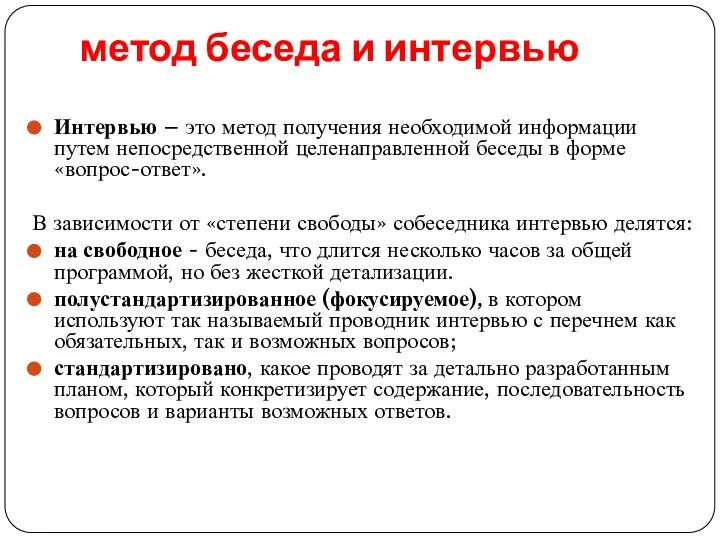 метод беседа и интервью

Интервью – это метод получения необходимой информации путем непосредственной целенаправленной беседы в форме «вопрос-ответ».

В зависимости от «степени свободы» собеседника интервью делятся:

на свободное - беседа, что длится несколько часов за общей программой, но без жесткой детализации.

полустандартизированное (фокусируемое), в котором используют так называемый проводник интервью с перечнем как обязательных, так и возможных вопросов;

стандартизировано, какое проводят за детально разработанным планом, который конкретизирует содержание, последовательность вопросов и варианты возможных ответов.